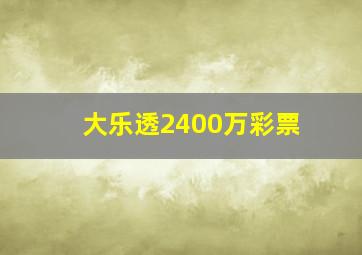 大乐透2400万彩票